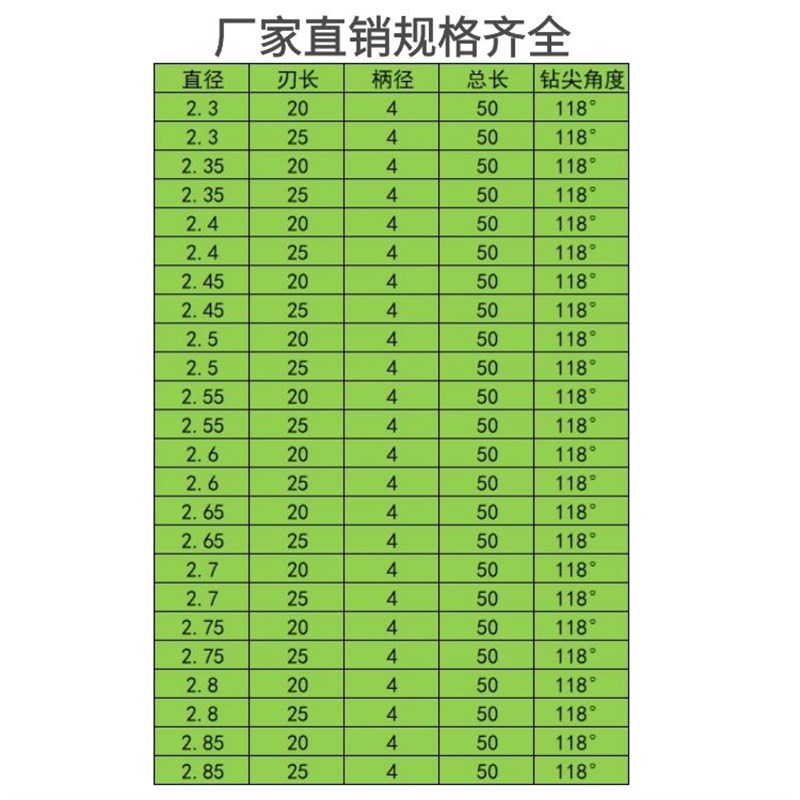 厂家直销规格齐全

| 直径 | 刃长 | 柄径 | 总长 | 钻尖角度 |
|---|---|---|---|---|
| 2.3 | 20 | 4 | 50 | 118° |
| 2.3 | 25 | 4 | 50 | 118° |
| 2.35 | 20 | 4 | 50 | 118° |
| 2.35 | 25 | 4 | 50 | 118° |
| 2.4 | 20 | 4 | 50 | 118° |
| 2.4 | 25 | 4 | 50 | 118° |
| 2.45 | 20 | 4 | 50 | 118° |
| 2.45 | 25 | 4 | 50 | 118° |
| 2.5 | 20 | 4 | 50 | 118° |
| 2.5 | 25 | 4 | 50 | 118° |
| 2.55 | 20 | 4 | 50 | 118° |
| 2.55 | 25 | 4 | 50 | 118° |
| 2.6 | 20 | 4 | 50 | 118° |
| 2.6 | 25 | 4 | 50 | 118° |
| 2.65 | 20 | 4 | 50 | 118° |
| 2.65 | 25 | 4 | 50 | 118° |
| 2.7 | 20 | 4 | 50 | 118° |
| 2.7 | 25 | 4 | 50 | 118° |
| 2.75 | 20 | 4 | 50 | 118° |
| 2.75 | 25 | 4 | 50 | 118° |
| 2.8 | 20 | 4 | 50 | 118° |
| 2.8 | 25 | 4 | 50 | 118° |
| 2.85 | 20 | 4 | 50 | 118° |
| 2.85 | 25 | 4 | 50 | 118° |